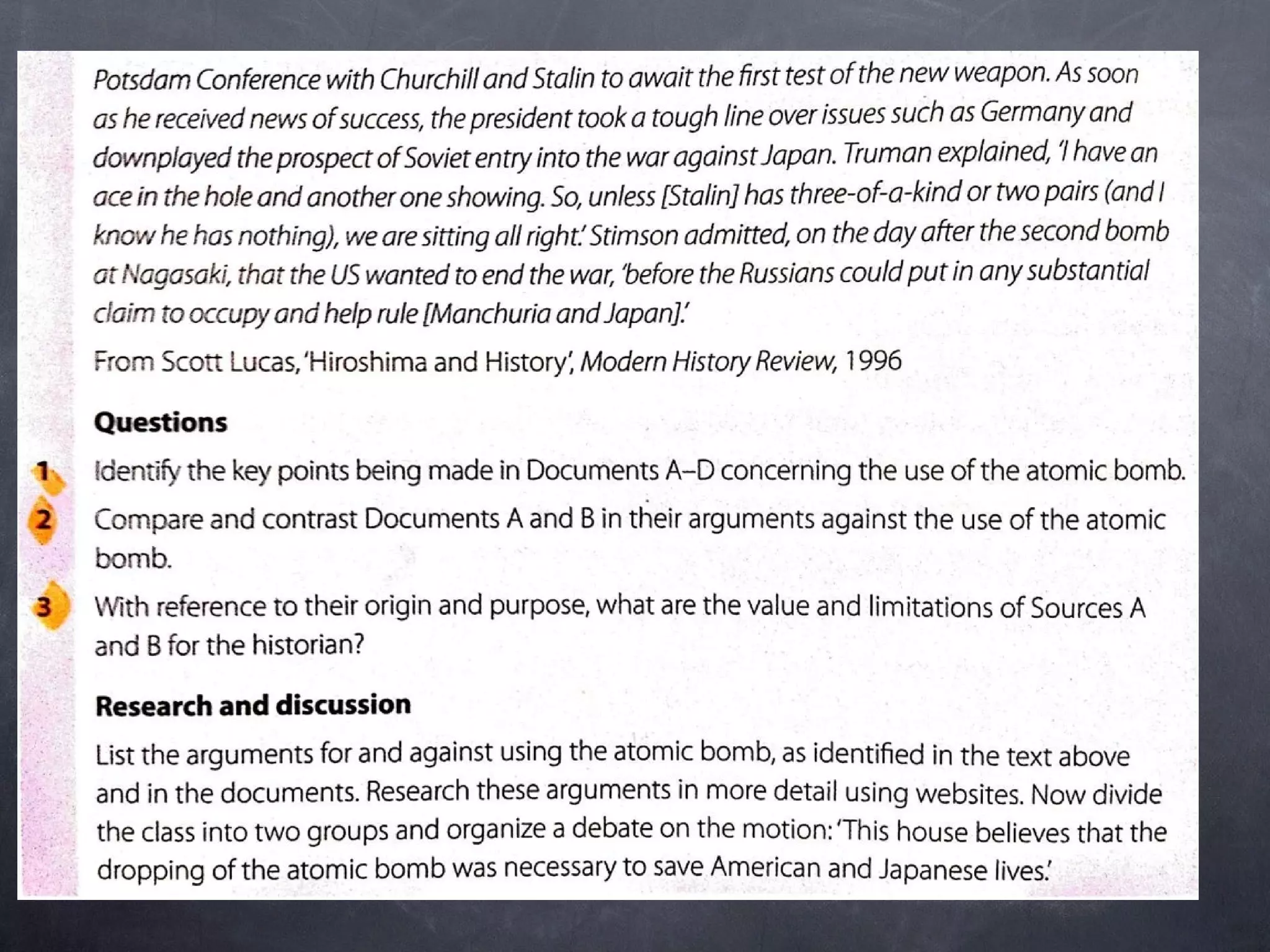 Potsdam Conference with Churchill and Stalin to await the first test of the new weapon. As soon as he received news of success, the president took a tough line over issues such as Germany and downplayed the prospect of Soviet entry into the war against Japan. Truman explained, 'I have an ace in the hole and another one showing. So, unless [Stalin] has three-of-a-kind or two pairs (and I know he has nothing), we are sitting all right.' Stimson admitted, on the day after the second bomb at Nagasaki, that the US wanted to end the war, 'before the Russians could put in any substantial claim to occupy and help rule [Manchuria and Japan].'

From Scott Lucas, 'Hiroshima and History', Modern History Review, 1996

Questions

1 Identify the key points being made in Documents A–D concerning the use of the atomic bomb.

2 Compare and contrast Documents A and B in their arguments against the use of the atomic bomb.

3 With reference to their origin and purpose, what are the value and limitations of Sources A and B for the historian?

Research and discussion

List the arguments for and against using the atomic bomb, as identified in the text above and in the documents. Research these arguments in more detail using websites. Now divide the class into two groups and organize a debate on the motion: 'This house believes that the dropping of the atomic bomb was necessary to save American and Japanese lives.'